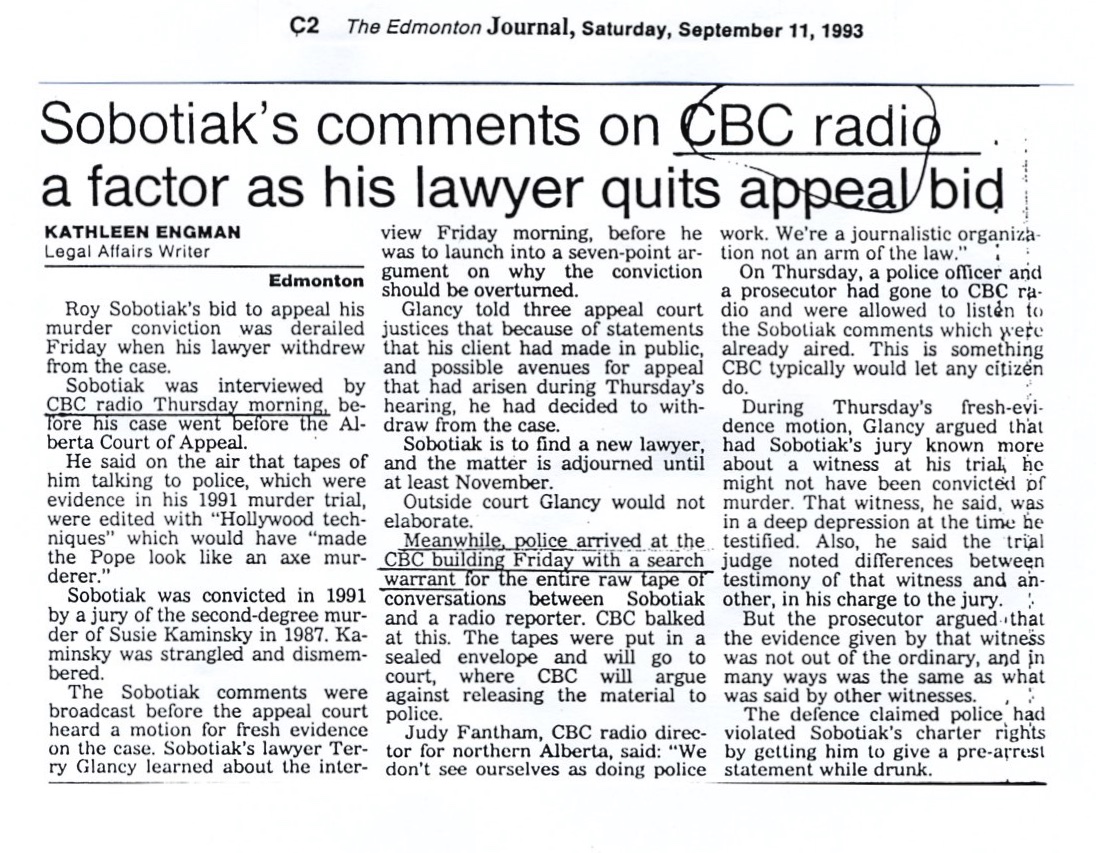 C2 The Edmonton Journal, Saturday, September 11, 1993

Sobotiak's comments on CBC radio a factor as his lawyer quits appeal bid

KATHLEEN ENGMAN
Legal Affairs Writer

Edmonton

Roy Sobotiak's bid to appeal his murder conviction was derailed Friday when his lawyer withdrew from the case.

Sobotiak was interviewed by CBC radio Thursday morning, before his case went before the Alberta Court of Appeal.

He said on the air that tapes of him talking to police, which were evidence in his 1991 murder trial, were edited with "Hollywood techniques" which would have "made the Pope look like an axe murderer."

Sobotiak was convicted in 1991 by a jury of the second-degree murder of Susie Kaminsky in 1987. Kaminsky was strangled and dismembered.

The Sobotiak comments were broadcast before the appeal court heard a motion for fresh evidence on the case. Sobotiak's lawyer Terry Glancy learned about the interview Friday morning, before he was to launch into a seven-point argument on why the conviction should be overturned.

Glancy told three appeal court justices that because of statements that his client had made in public, and possible avenues for appeal that had arisen during Thursday's hearing, he had decided to withdraw from the case.

Sobotiak is to find a new lawyer, and the matter is adjourned until at least November.

Outside court Glancy would not elaborate.

Meanwhile, police arrived at the CBC building Friday with a search warrant for the entire raw tape of conversations between Sobotiak and a radio reporter. CBC balked at this. The tapes were put in a sealed envelope and will go to court, where CBC will argue against releasing the material to police.

Judy Fantham, CBC radio director for northern Alberta, said: "We don't see ourselves as doing police work. We're a journalistic organization not an arm of the law."

On Thursday, a police officer and a prosecutor had gone to CBC radio and were allowed to listen to the Sobotiak comments which were already aired. This is something CBC typically would let any citizen do.

During Thursday's fresh-evidence motion, Glancy argued that had Sobotiak's jury known more about a witness at his trial, he might not have been convicted of murder. That witness, he said, was in a deep depression at the time he testified. Also, he said the trial judge noted differences between testimony of that witness and another, in his charge to the jury.

But the prosecutor argued that the evidence given by that witness was not out of the ordinary, and in many ways was the same as what was said by other witnesses.

The defence claimed police had violated Sobotiak's charter rights by getting him to give a pre-arrest statement while drunk.